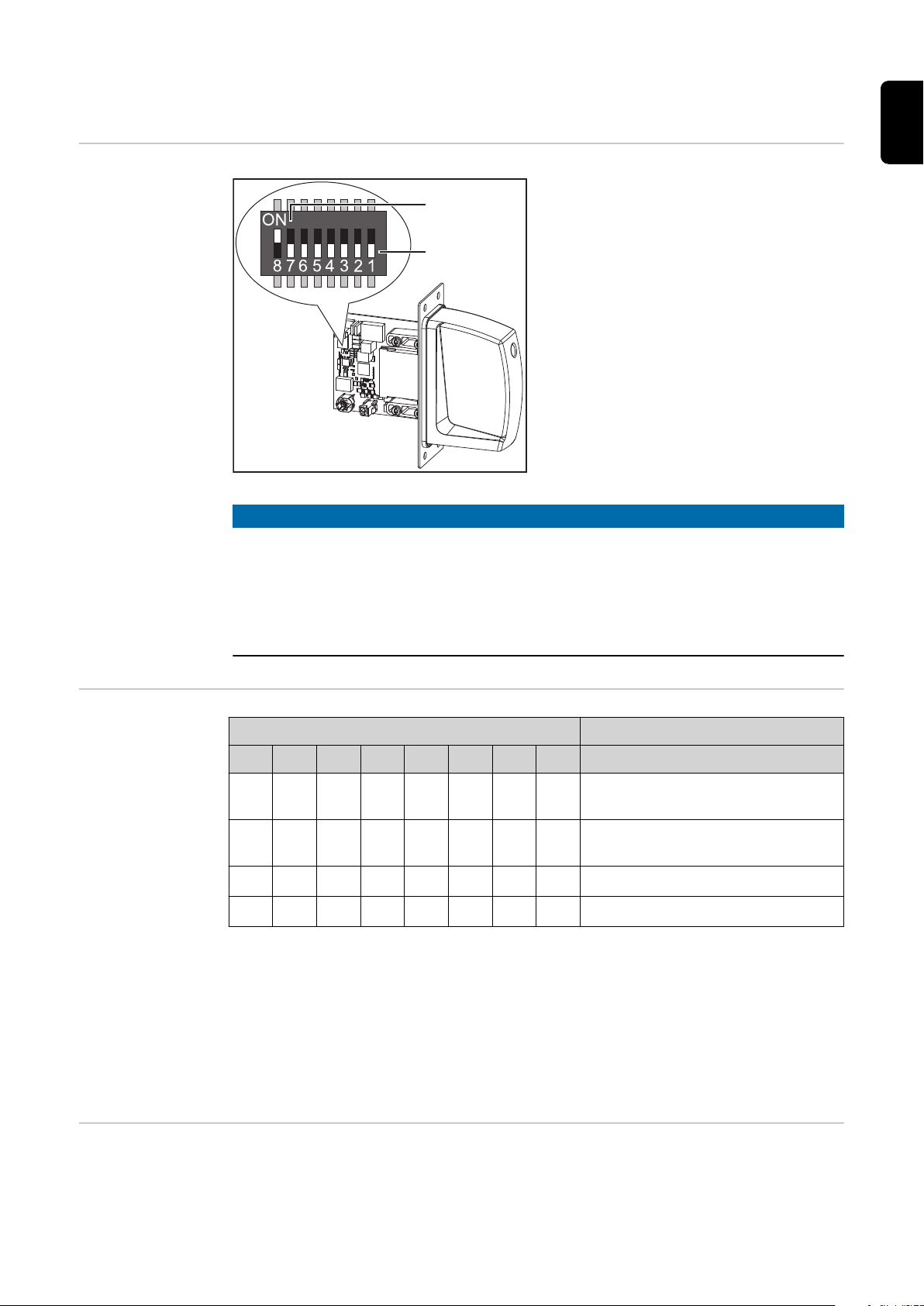 ON

8 7 6 5 4 3 2 1